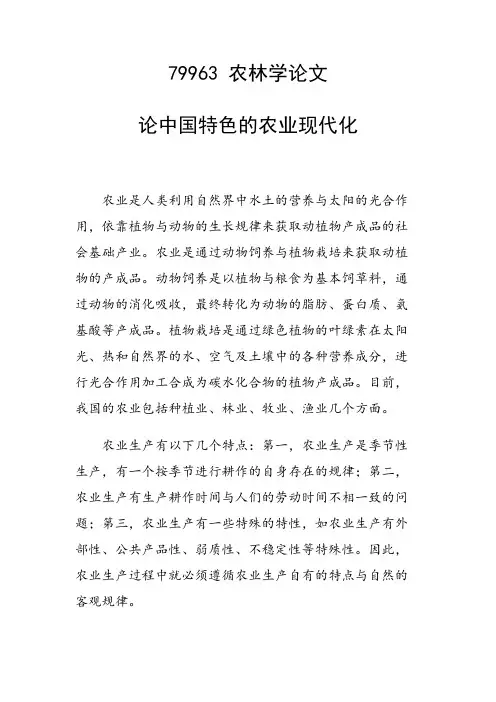 79963 农林学论文

论中国特色的农业现代化

农业是人类利用自然界中水土的营养与太阳的光合作用，依靠植物与动物的生长规律来获取动植物产成品的社会基础产业。农业是通过动物饲养与植物栽培来获取动植物的产成品。动物饲养是以植物与粮食为基本饲草料，通过动物的消化吸收，最终转化为动物的脂肪、蛋白质、氨基酸等产成品。植物栽培是通过绿色植物的叶绿素在太阳光、热和自然界的水、空气及土壤中的各种营养成分，进行光合作用加工合成为碳水化合物的植物产成品。目前，我国的农业包括种植业、林业、牧业、渔业几个方面。

农业生产有以下几个特点：第一，农业生产是季节性生产，有一个按季节进行耕作的自身存在的规律；第二，农业生产有生产耕作时间与人们的劳动时间不相一致的问题；第三，农业生产有一些特殊的特性，如农业生产有外部性、公共产品性、弱质性、不稳定性等特殊性。因此，农业生产过程中就必须遵循农业生产自有的特点与自然的客观规律。